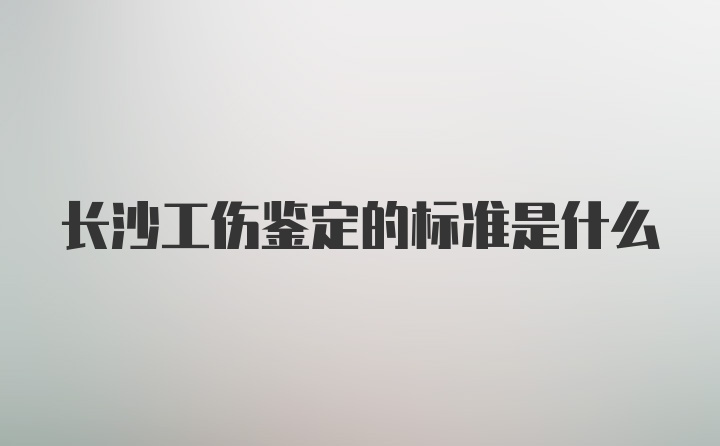 长沙工伤鉴定的标准是什么